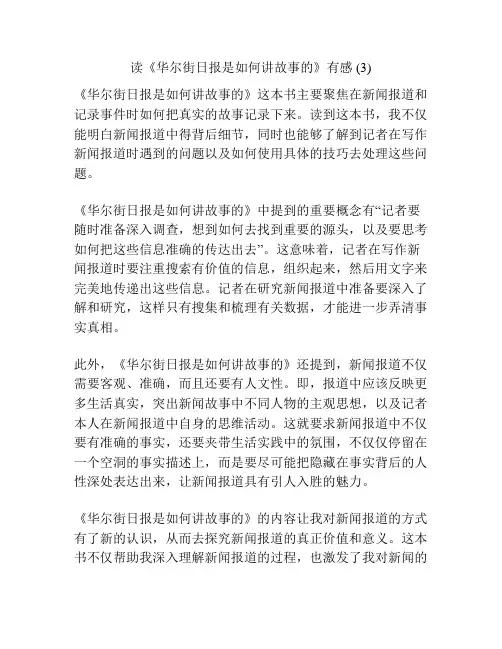 读《华尔街日报是如何讲故事的》有感 (3)

《华尔街日报是如何讲故事的》这本书主要聚焦在新闻报道和记录事件时如何把真实的故事记录下来。读到这本书，我不仅能明白新闻报道中得背后细节，同时也能够了解到记者在写作新闻报道时遇到的问题以及如何使用具体的技巧去处理这些问题。

《华尔街日报是如何讲故事的》中提到的重要概念有“记者要随时准备深入调查，想到如何去找到重要的源头，以及要思考如何把这些信息准确的传达出去”。这意味着，记者在写作新闻报道时要注重搜索有价值的信息，组织起来，然后用文字来完美地传递出这些信息。记者在研究新闻报道中准备要深入了解和研究，这样只有搜集和梳理有关数据，才能进一步弄清事实真相。

此外，《华尔街日报是如何讲故事的》还提到，新闻报道不仅需要客观、准确，而且还要有人文性。即，报道中应该反映更多生活真实，突出新闻故事中不同人物的主观思想，以及记者本人在新闻报道中自身的思维活动。这就要求新闻报道中不仅要有准确的事实，还要夹带生活实践中的氛围，不仅仅停留在一个空洞的事实描述上，而是要尽可能把隐藏在事实背后的人性深处表达出来，让新闻报道具有引人入胜的魅力。

《华尔街日报是如何讲故事的》的内容让我对新闻报道的方式有了新的认识，从而去探究新闻报道的真正价值和意义。这本书不仅帮助我深入理解新闻报道的过程，也激发了我对新闻的